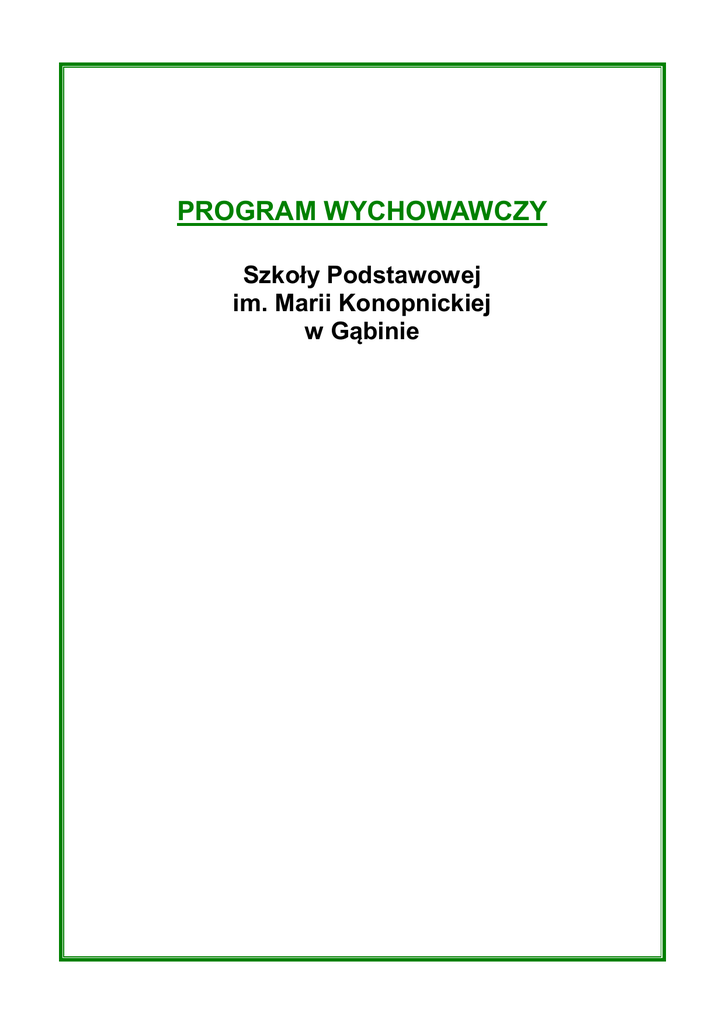 PROGRAM WYCHOWAWCZY

Szkoły Podstawowej
im. Marii Konopnickiej
w Gąbinie